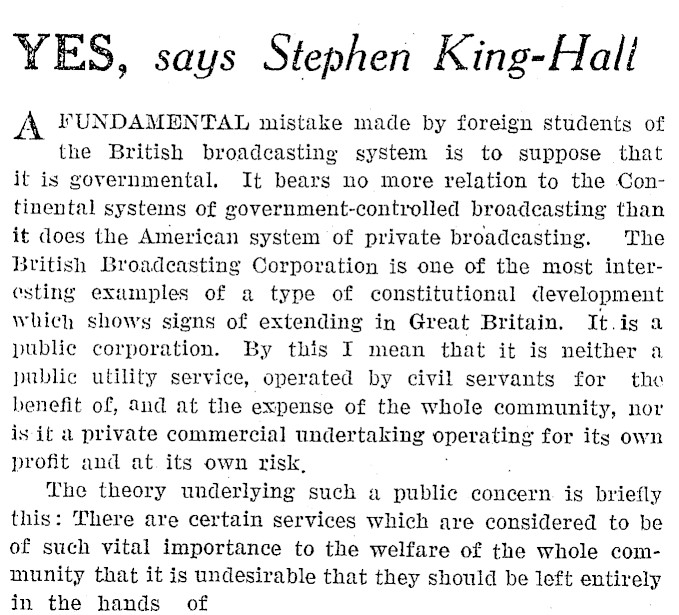 YES, says Stephen King-Hall

A FUNDAMENTAL mistake made by foreign students of the British broadcasting system is to suppose that it is governmental. It bears no more relation to the Continental systems of government-controlled broadcasting than it does the American system of private broadcasting. The British Broadcasting Corporation is one of the most interesting examples of a type of constitutional development which shows signs of extending in Great Britain. It is a public corporation. By this I mean that it is neither a public utility service, operated by civil servants for the benefit of, and at the expense of the whole community, nor is it a private commercial undertaking operating for its own profit and at its own risk.

The theory underlying such a public concern is briefly this: There are certain services which are considered to be of such vital importance to the welfare of the whole community that it is undesirable that they should be left entirely in the hands of